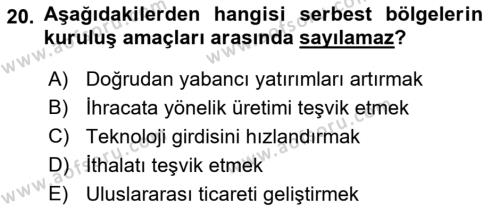 20. Aşağıdakilerden hangisi serbest bölgelerin kuruluş amaçları arasında sayılamaz?

A) Doğrudan yabancı yatırımları artırmak
B) İhracata yönelik üretimi teşvik etmek
C) Teknoloji girdisini hızlandırmak
D) İthalatı teşvik etmek
E) Uluslararası ticareti geliştirmek

www.aofsoru.com